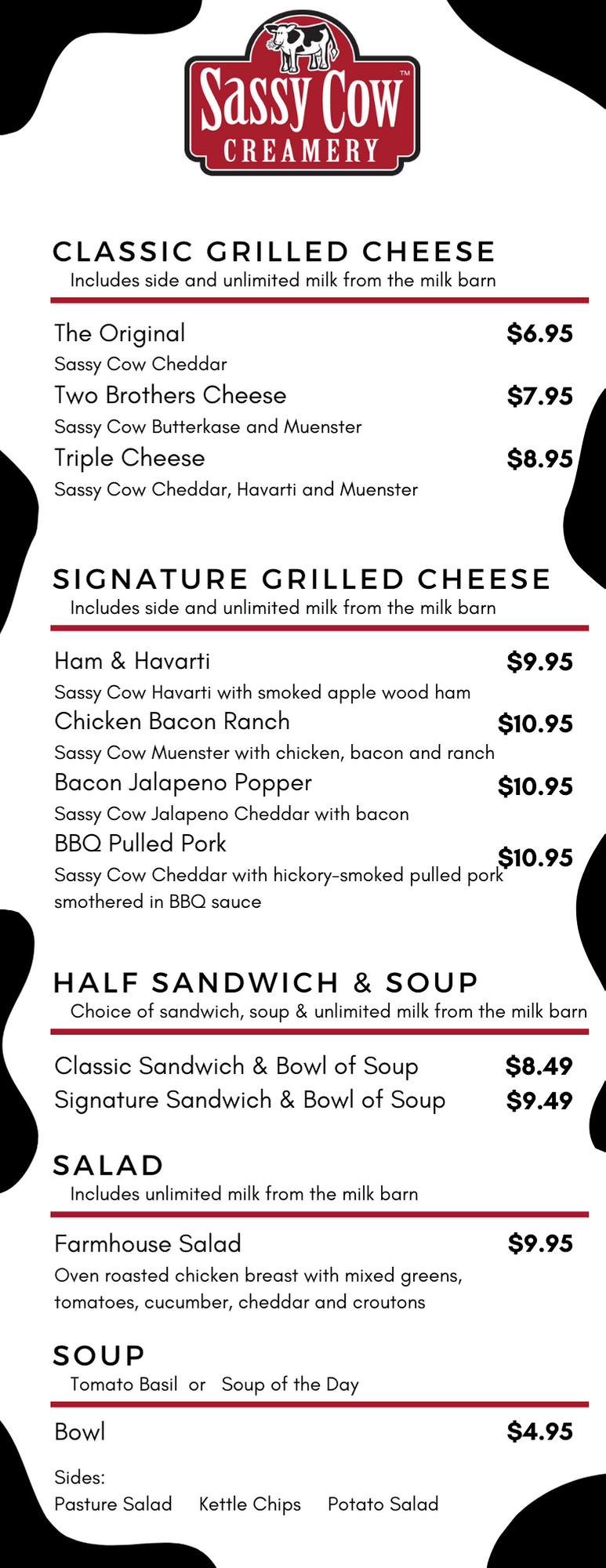 Sassy Cow™
CREAMERY

CLASSIC GRILLED CHEESE
Includes side and unlimited milk from the milk barn

The Original $6.95
Sassy Cow Cheddar
Two Brothers Cheese $7.95
Sassy Cow Butterkase and Muenster
Triple Cheese $8.95
Sassy Cow Cheddar, Havarti and Muenster

SIGNATURE GRILLED CHEESE
Includes side and unlimited milk from the milk barn

Ham & Havarti $9.95
Sassy Cow Havarti with smoked apple wood ham
Chicken Bacon Ranch $10.95
Sassy Cow Muenster with chicken, bacon and ranch
Bacon Jalapeno Popper $10.95
Sassy Cow Jalapeno Cheddar with bacon
BBQ Pulled Pork $10.95
Sassy Cow Cheddar with hickory-smoked pulled pork smothered in BBQ sauce

HALF SANDWICH & SOUP
Choice of sandwich, soup & unlimited milk from the milk barn

Classic Sandwich & Bowl of Soup $8.49
Signature Sandwich & Bowl of Soup $9.49

SALAD
Includes unlimited milk from the milk barn

Farmhouse Salad $9.95
Oven roasted chicken breast with mixed greens, tomatoes, cucumber, cheddar and croutons

SOUP
Tomato Basil or Soup of the Day

Bowl $4.95

Sides:
Pasture Salad Kettle Chips Potato Salad